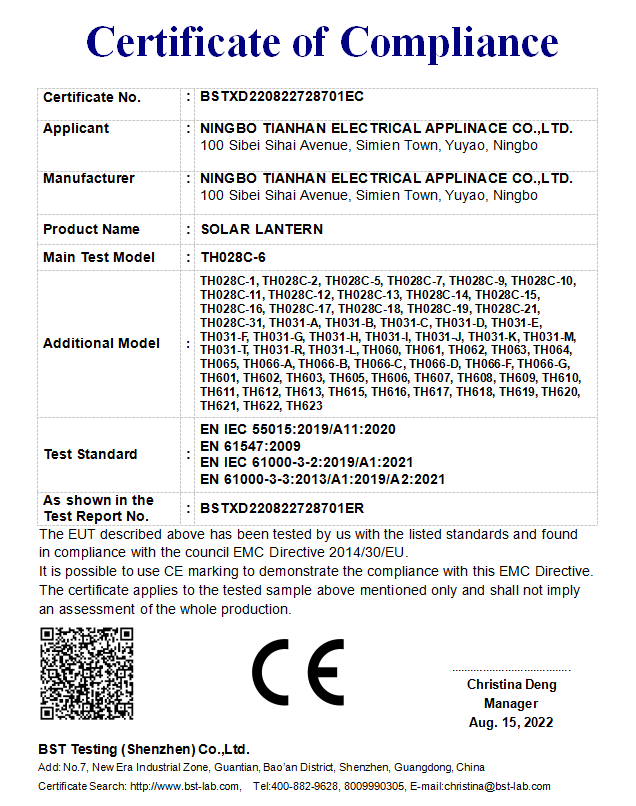 Certificate of Compliance

| Certificate No. | : | BSTXD220822728701EC |
|---|---|---|
| Applicant | : | NINGBO TIANHAN ELECTRICAL APPLINACE CO.,LTD. 100 Sibei Sihai Avenue, Simien Town, Yuyao, Ningbo |
| Manufacturer | : | NINGBO TIANHAN ELECTRICAL APPLINACE CO.,LTD. 100 Sibei Sihai Avenue, Simien Town, Yuyao, Ningbo |
| Product Name | : | SOLAR LANTERN |
| Main Test Model | : | TH028C-6 |
| Additional Model | : | TH028C-1, TH028C-2, TH028C-5, TH028C-7, TH028C-9, TH028C-10, TH028C-11, TH028C-12, TH028C-13, TH028C-14, TH028C-15, TH028C-16, TH028C-17, TH028C-18, TH028C-19, TH028C-21, TH028C-31, TH031-A, TH031-B, TH031-C, TH031-D, TH031-E, TH031-F, TH031-G, TH031-H, TH031-I, TH031-J, TH031-K, TH031-M, TH031-T, TH031-R, TH031-L, TH060, TH061, TH062, TH063, TH064, TH065, TH066-A, TH066-B, TH066-C, TH066-D, TH066-F, TH066-G, TH601, TH602, TH603, TH605, TH606, TH607, TH608, TH609, TH610, TH611, TH612, TH613, TH615, TH616, TH617, TH618, TH619, TH620, TH621, TH622, TH623 |
| Test Standard | : | EN IEC 55015:2019/A11:2020 EN 61547:2009 EN IEC 61000-3-2:2019/A1:2021 EN 61000-3-3:2013/A1:2019/A2:2021 |
| As shown in the Test Report No. | : | BSTXD220822728701ER |

The EUT described above has been tested by us with the listed standards and found in compliance with the council EMC Directive 2014/30/EU.
It is possible to use CE marking to demonstrate the compliance with this EMC Directive.
The certificate applies to the tested sample above mentioned only and shall not imply an assessment of the whole production.

CE

Christina Deng
Manager
Aug. 15, 2022

BST Testing (Shenzhen) Co.,Ltd.
Add: No.7, New Era Industrial Zone, Guantian, Bao'an District, Shenzhen, Guangdong, China
Certificate Search: http://www.bst-lab.com, Tel:400-882-9628, 8009990305, E-mail:christina@bst-lab.com